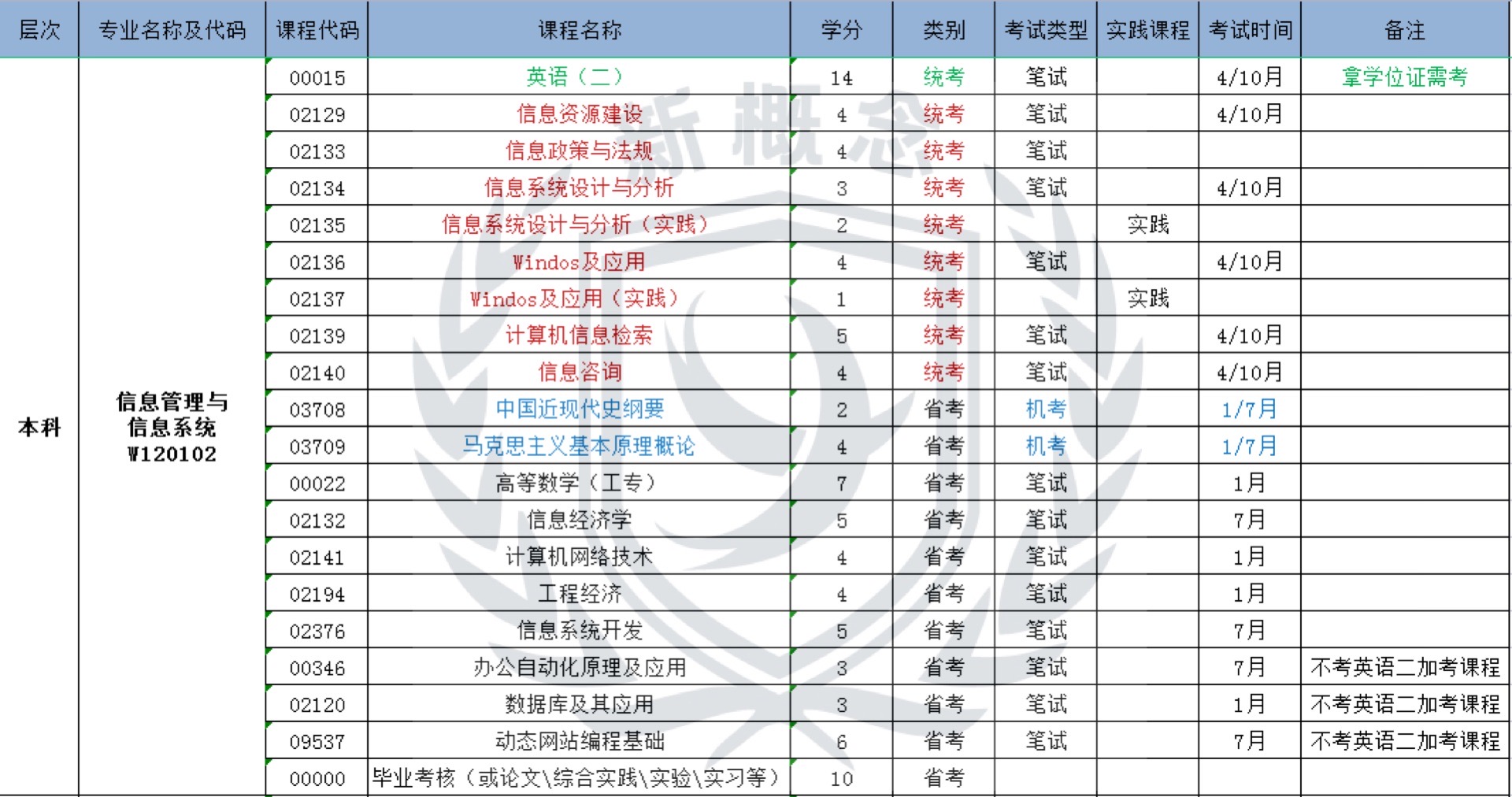 | 层次 | 专业名称及代码 | 课程代码 | 课程名称 | 学分 | 类别 | 考试类型 | 实践课程 | 考试时间 | 备注 |
|---|---|---|---|---|---|---|---|---|---|
| 本科 | 信息管理与信息系统 W120102 | 00015 | 英语（二） | 14 | 统考 | 笔试 | | 4/10月 | 拿学位证需考 |
| | | 02129 | 信息资源建设 | 4 | 统考 | 笔试 | | 4/10月 | |
| | | 02133 | 信息政策与法规 | 4 | 统考 | 笔试 | | | |
| | | 02134 | 信息系统设计与分析 | 3 | 统考 | 笔试 | | 4/10月 | |
| | | 02135 | 信息系统设计与分析（实践） | 2 | 统考 | | 实践 | | |
| | | 02136 | Windos及应用 | 4 | 统考 | 笔试 | | 4/10月 | |
| | | 02137 | Windos及应用（实践） | 1 | 统考 | | 实践 | | |
| | | 02139 | 计算机信息检索 | 5 | 统考 | 笔试 | | 4/10月 | |
| | | 02140 | 信息咨询 | 4 | 统考 | 笔试 | | 4/10月 | |
| | | 03708 | 中国近现代史纲要 | 2 | 省考 | 机考 | | 1/7月 | |
| | | 03709 | 马克思主义基本原理概论 | 4 | 省考 | 机考 | | 1/7月 | |
| | | 00022 | 高等数学（工专） | 7 | 省考 | 笔试 | | 1月 | |
| | | 02132 | 信息经济学 | 5 | 省考 | 笔试 | | 7月 | |
| | | 02141 | 计算机网络技术 | 4 | 省考 | 笔试 | | 1月 | |
| | | 02194 | 工程经济 | 4 | 省考 | 笔试 | | 1月 | |
| | | 02376 | 信息系统开发 | 5 | 省考 | 笔试 | | 7月 | |
| | | 00346 | 办公自动化原理及应用 | 3 | 省考 | 笔试 | | 7月 | 不考英语二加考课程 |
| | | 02120 | 数据库及其应用 | 3 | 省考 | 笔试 | | 1月 | 不考英语二加考课程 |
| | | 09537 | 动态网站编程基础 | 6 | 省考 | 笔试 | | 7月 | 不考英语二加考课程 |
| | | 00000 | 毕业考核（或论文\综合实践\实验\实习等） | 10 | 省考 | | | | |

新概念